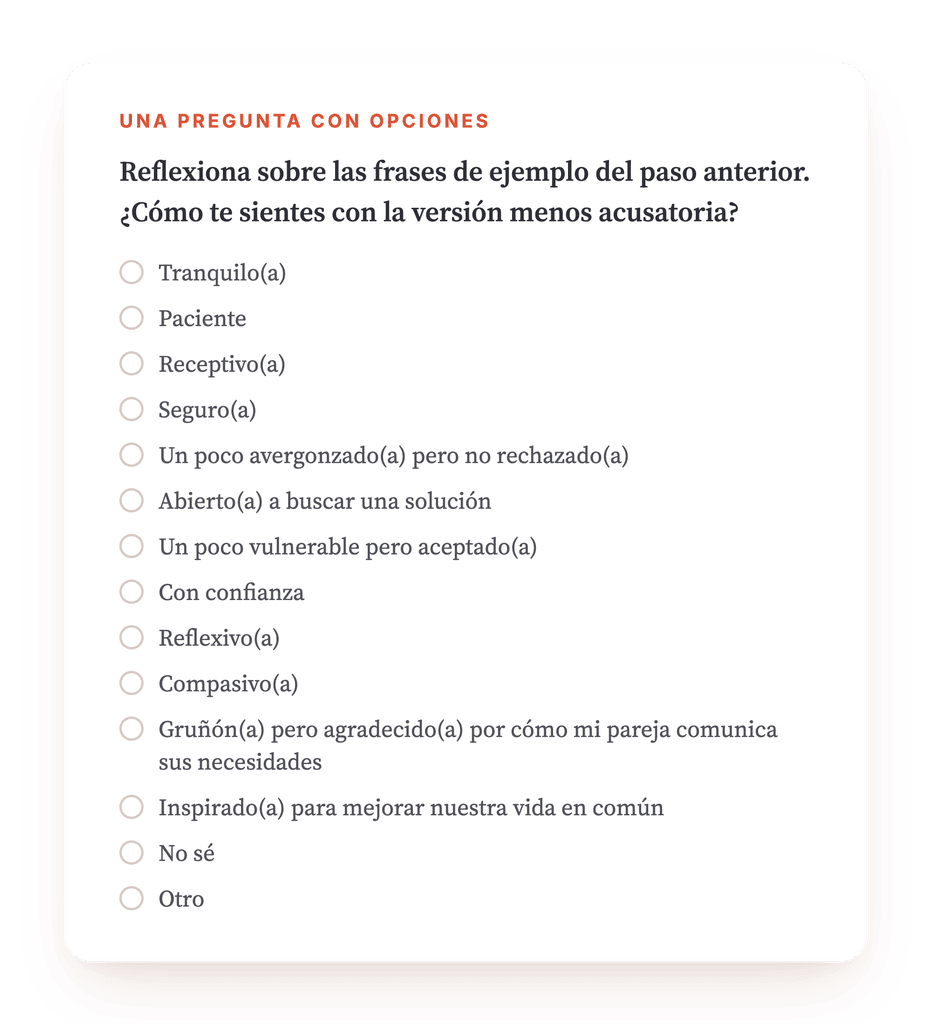 UNA PREGUNTA CON OPCIONES

Reflexiona sobre las frases de ejemplo del paso anterior. ¿Cómo te sientes con la versión menos acusatoria?

Tranquilo(a)

Paciente

Receptivo(a)

Seguro(a)

Un poco avergonzado(a) pero no rechazado(a)

Abierto(a) a buscar una solución

Un poco vulnerable pero aceptado(a)

Con confianza

Reflexivo(a)

Compasivo(a)

Gruñón(a) pero agradecido(a) por cómo mi pareja comunica sus necesidades

Inspirado(a) para mejorar nuestra vida en común

No sé

Otro